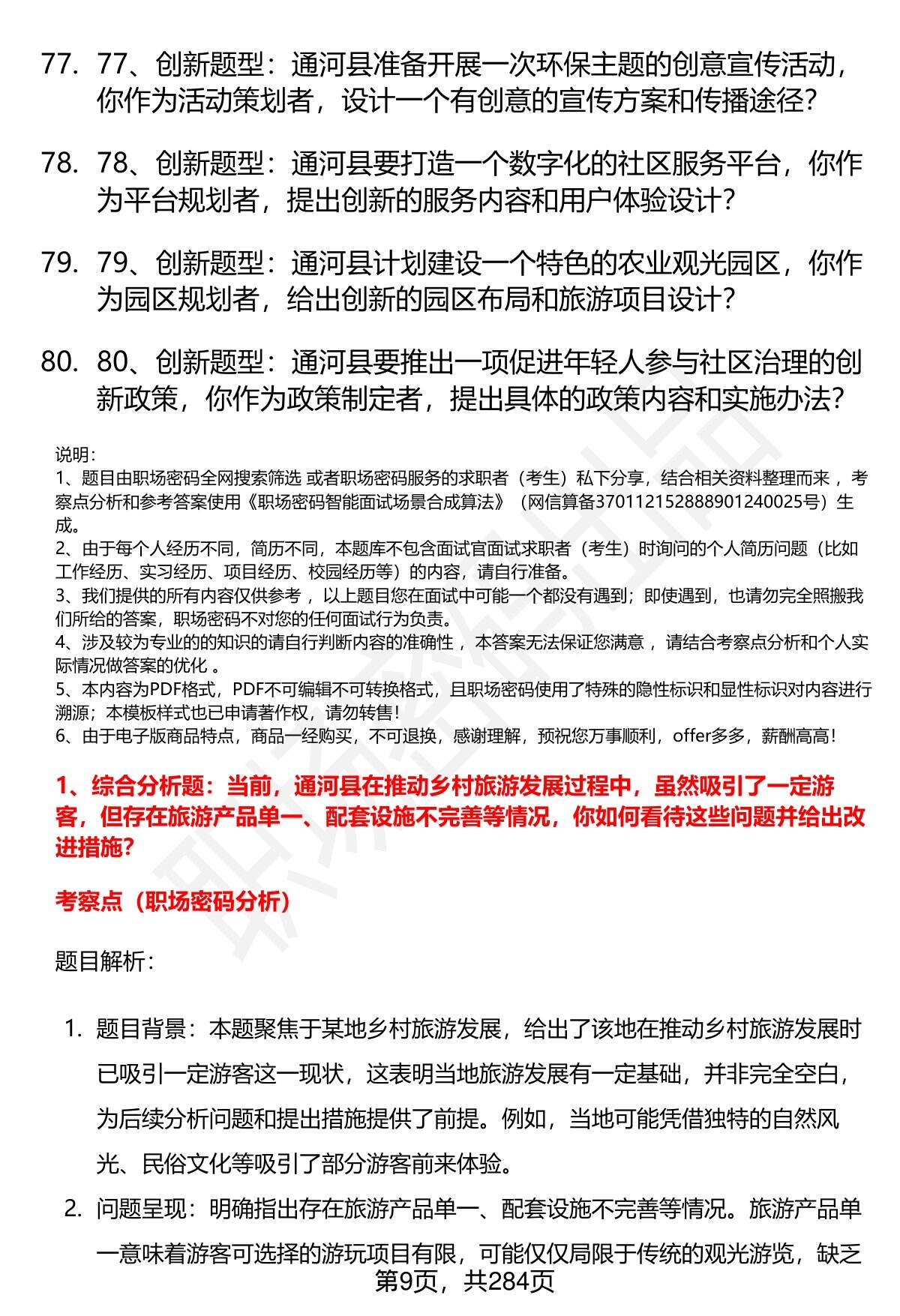 77. 77、创新题型：通河县准备开展一次环保主题的创意宣传活动，你作为活动策划者，设计一个有创意的宣传方案和传播途径？

78. 78、创新题型：通河县要打造一个数字化的社区服务平台，你作为平台规划者，提出创新的服务内容和用户体验设计？

79. 79、创新题型：通河县计划建设一个特色的农业观光园区，你作为园区规划者，给出创新的园区布局和旅游项目设计？

80. 80、创新题型：通河县要推出一项促进年轻人参与社区治理的创新政策，你作为政策制定者，提出具体的政策内容和实施办法？

说明：
1、题目由职场密码全网搜索筛选 或者职场密码服务的求职者（考生）私下分享，结合相关资料整理而来 ，考察点分析和参考答案使用《职场密码智能面试场景合成算法》（网信算备370112152888901240025号）生成。
2、由于每个人经历不同，简历不同，本题库不包含面试官面试求职者（考生）时询问的个人简历问题（比如工作经历、实习经历、项目经历、校园经历等）的内容，请自行准备。
3、我们提供的所有内容仅供参考 ，以上题目您在面试中可能一个都没有遇到；即使遇到，也请勿完全照搬我们所给的答案，职场密码不对您的任何面试行为负责。
4、涉及较为专业的的知识的请自行判断内容的准确性 ，本答案无法保证您满意 ，请结合考察点分析和个人实际情况做答案的优化 。
5、本内容为PDF格式，PDF不可编辑不可转换格式，且职场密码使用了特殊的隐性标识和显性标识对内容进行溯源；本模板样式也已申请著作权，请勿转售！
6、由于电子版商品特点，商品一经购买，不可退换，感谢理解，预祝您万事顺利，offer多多，薪酬高高！

1、综合分析题：当前，通河县在推动乡村旅游发展过程中，虽然吸引了一定游客，但存在旅游产品单一、配套设施不完善等情况，你如何看待这些问题并给出改进措施？

考察点（职场密码分析）

题目解析：

1. 题目背景：本题聚焦于某地乡村旅游发展，给出了该地在推动乡村旅游发展时已吸引一定游客这一现状，这表明当地旅游发展有一定基础，并非完全空白，为后续分析问题和提出措施提供了前提。例如，当地可能凭借独特的自然风光、民俗文化等吸引了部分游客前来体验。

2. 问题呈现：明确指出存在旅游产品单一、配套设施不完善等情况。旅游产品单一意味着游客可选择的游玩项目有限，可能仅仅局限于传统的观光游览，缺乏

第9页，共284页